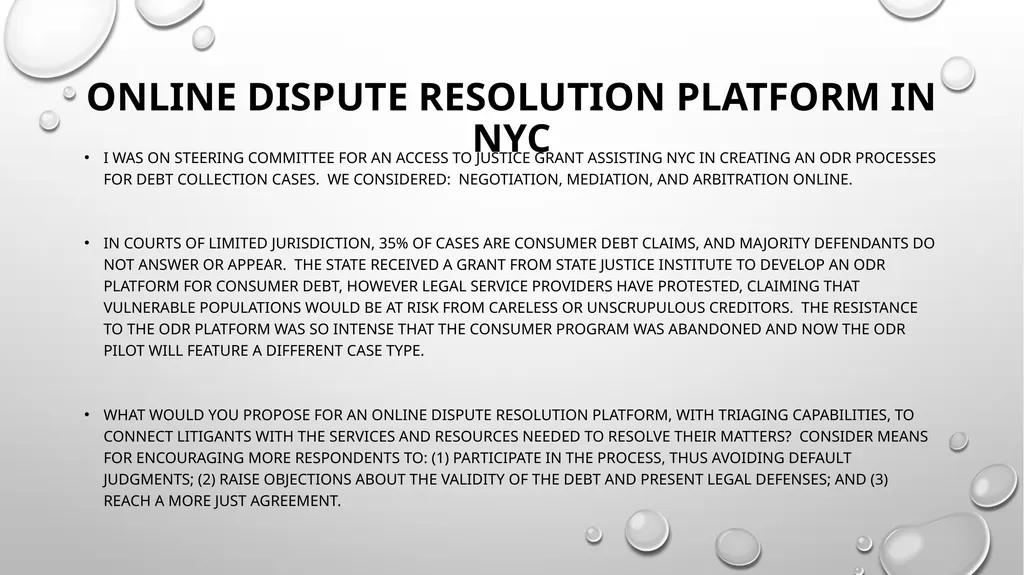 ONLINE DISPUTE RESOLUTION PLATFORM IN NYC

• I WAS ON STEERING COMMITTEE FOR AN ACCESS TO JUSTICE GRANT ASSISTING NYC IN CREATING AN ODR PROCESSES FOR DEBT COLLECTION CASES. WE CONSIDERED: NEGOTIATION, MEDIATION, AND ARBITRATION ONLINE.

• IN COURTS OF LIMITED JURISDICTION, 35% OF CASES ARE CONSUMER DEBT CLAIMS, AND MAJORITY DEFENDANTS DO NOT ANSWER OR APPEAR. THE STATE RECEIVED A GRANT FROM STATE JUSTICE INSTITUTE TO DEVELOP AN ODR PLATFORM FOR CONSUMER DEBT, HOWEVER LEGAL SERVICE PROVIDERS HAVE PROTESTED, CLAIMING THAT VULNERABLE POPULATIONS WOULD BE AT RISK FROM CARELESS OR UNSCRUPULOUS CREDITORS. THE RESISTANCE TO THE ODR PLATFORM WAS SO INTENSE THAT THE CONSUMER PROGRAM WAS ABANDONED AND NOW THE ODR PILOT WILL FEATURE A DIFFERENT CASE TYPE.

• WHAT WOULD YOU PROPOSE FOR AN ONLINE DISPUTE RESOLUTION PLATFORM, WITH TRIAGING CAPABILITIES, TO CONNECT LITIGANTS WITH THE SERVICES AND RESOURCES NEEDED TO RESOLVE THEIR MATTERS? CONSIDER MEANS FOR ENCOURAGING MORE RESPONDENTS TO: (1) PARTICIPATE IN THE PROCESS, THUS AVOIDING DEFAULT JUDGMENTS; (2) RAISE OBJECTIONS ABOUT THE VALIDITY OF THE DEBT AND PRESENT LEGAL DEFENSES; AND (3) REACH A MORE JUST AGREEMENT.